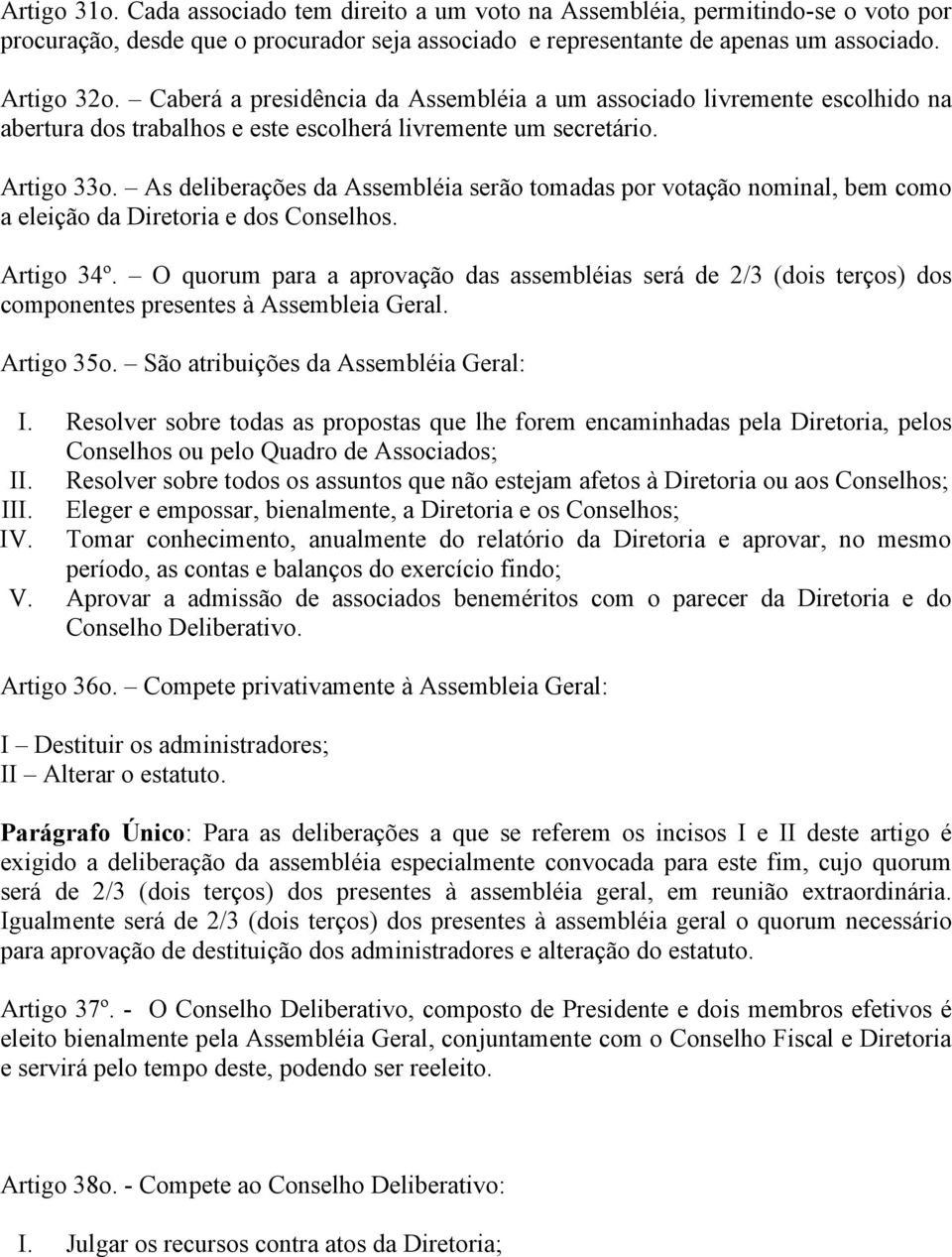 Artigo 31o. Cada associado tem direito a um voto na Assembléia, permitindo-se o voto por procuração, desde que o procurador seja associado e representante de apenas um associado.

Artigo 32o. – Caberá a presidência da Assembléia a um associado livremente escolhido na abertura dos trabalhos e este escolherá livremente um secretário.

Artigo 33o. – As deliberações da Assembléia serão tomadas por votação nominal, bem como a eleição da Diretoria e dos Conselhos.

Artigo 34º. – O quorum para a aprovação das assembléias será de 2/3 (dois terços) dos componentes presentes à Assembleia Geral.

Artigo 35o. – São atribuições da Assembléia Geral:

I. Resolver sobre todas as propostas que lhe forem encaminhadas pela Diretoria, pelos Conselhos ou pelo Quadro de Associados;
II. Resolver sobre todos os assuntos que não estejam afetos à Diretoria ou aos Conselhos;
III. Eleger e empossar, bienalmente, a Diretoria e os Conselhos;
IV. Tomar conhecimento, anualmente do relatório da Diretoria e aprovar, no mesmo período, as contas e balanços do exercício findo;
V. Aprovar a admissão de associados beneméritos com o parecer da Diretoria e do Conselho Deliberativo.

Artigo 36o. – Compete privativamente à Assembleia Geral:

I – Destituir os administradores;
II – Alterar o estatuto.

Parágrafo Único: Para as deliberações a que se referem os incisos I e II deste artigo é exigido a deliberação da assembléia especialmente convocada para este fim, cujo quorum será de 2/3 (dois terços) dos presentes à assembléia geral, em reunião extraordinária. Igualmente será de 2/3 (dois terços) dos presentes à assembléia geral o quorum necessário para aprovação de destituição dos administradores e alteração do estatuto.

Artigo 37º. - O Conselho Deliberativo, composto de Presidente e dois membros efetivos é eleito bienalmente pela Assembléia Geral, conjuntamente com o Conselho Fiscal e Diretoria e servirá pelo tempo deste, podendo ser reeleito.

Artigo 38o. - Compete ao Conselho Deliberativo:

I. Julgar os recursos contra atos da Diretoria;